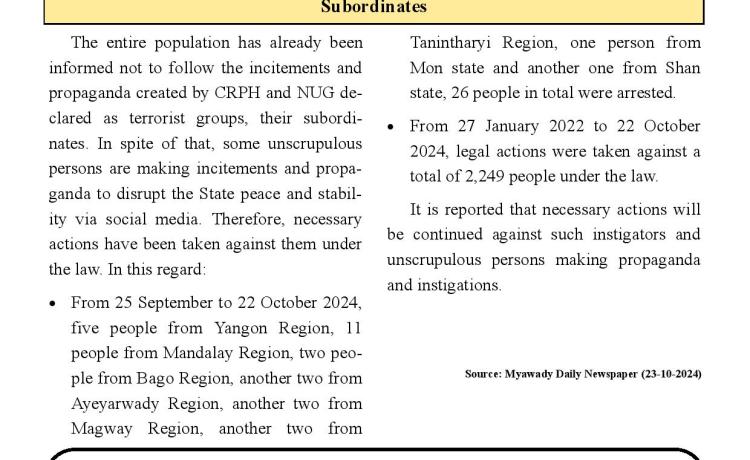 Subordinates

The entire population has already been informed not to follow the incitements and propaganda created by CRPH and NUG declared as terrorist groups, their subordinates. In spite of that, some unscrupulous persons are making incitements and propaganda to disrupt the State peace and stability via social media. Therefore, necessary actions have been taken against them under the law. In this regard:

• From 25 September to 22 October 2024, five people from Yangon Region, 11 people from Mandalay Region, two people from Bago Region, another two from Ayeyarwady Region, another two from Magway Region, another two from Tanintharyi Region, one person from Mon state and another one from Shan state, 26 people in total were arrested.

• From 27 January 2022 to 22 October 2024, legal actions were taken against a total of 2,249 people under the law.

It is reported that necessary actions will be continued against such instigators and unscrupulous persons making propaganda and instigations.

Source: Myawady Daily Newspaper (23-10-2024)